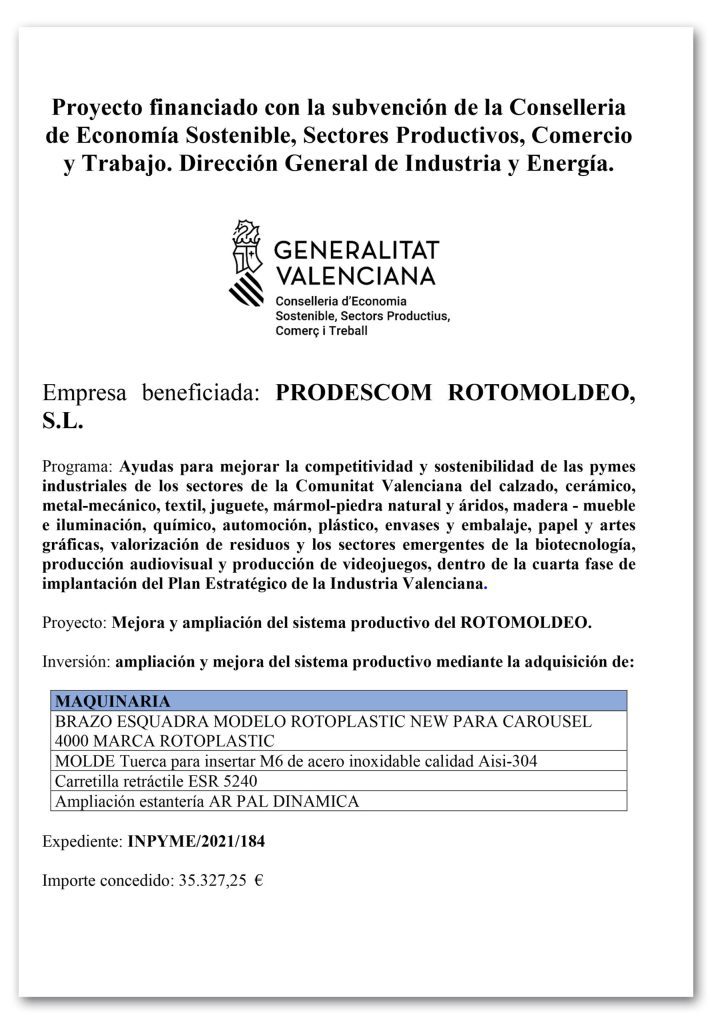 Proyecto financiado con la subvención de la Conselleria de Economía Sostenible, Sectores Productivos, Comercio y Trabajo. Dirección General de Industria y Energía.

GENERALITAT VALENCIANA
Conselleria d'Economia Sostenible, Sectors Productius, Comerç i Treball

Empresa beneficiada: PRODESCOM ROTOMOLDEO, S.L.

Programa: Ayudas para mejorar la competitividad y sostenibilidad de las pymes industriales de los sectores de la Comunitat Valenciana del calzado, cerámico, metal-mecánico, textil, juguete, mármol-piedra natural y áridos, madera - mueble e iluminación, químico, automoción, plástico, envases y embalaje, papel y artes gráficas, valorización de residuos y los sectores emergentes de la biotecnología, producción audiovisual y producción de videojuegos, dentro de la cuarta fase de implantación del Plan Estratégico de la Industria Valenciana.

Proyecto: Mejora y ampliación del sistema productivo del ROTOMOLDEO.

Inversión: ampliación y mejora del sistema productivo mediante la adquisición de:

| MAQUINARIA |
|---|
| BRAZO ESQUADRA MODELO ROTOPLASTIC NEW PARA CAROUSEL 4000 MARCA ROTOPLASTIC |
| MOLDE Tuerca para insertar M6 de acero inoxidable calidad Aisi-304 |
| Carretilla retráctile ESR 5240 |
| Ampliación estantería AR PAL DINAMICA |

Expediente: INPYME/2021/184

Importe concedido: 35.327,25 €